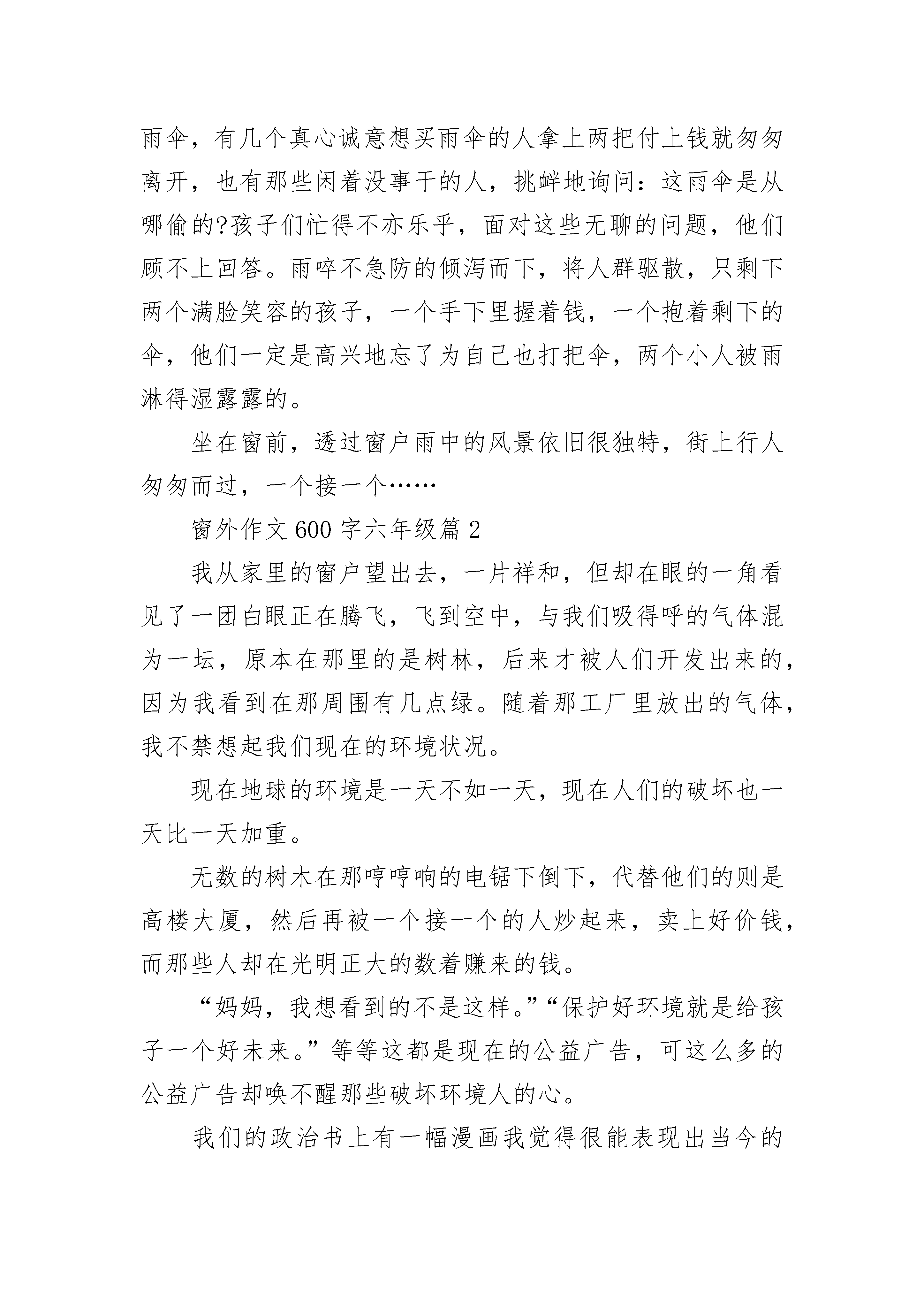 雨伞，有几个真心诚意想买雨伞的人拿上两把付上钱就匆匆离开，也有那些闲着没事干的人，挑衅地询问：这雨伞是从哪偷的?孩子们忙得不亦乐乎，面对这些无聊的问题，他们顾不上回答。雨啐不急防的倾泻而下，将人群驱散，只剩下两个满脸笑容的孩子，一个手下里握着钱，一个抱着剩下的伞，他们一定是高兴地忘了为自己也打把伞，两个小人被雨淋得湿露露的。

坐在窗前，透过窗户雨中的风景依旧很独特，街上行人匆匆而过，一个接一个……

窗外作文 600 字六年级篇 2

我从家里的窗户望出去，一片祥和，但却在眼的一角看见了一团白眼正在腾飞，飞到空中，与我们吸得呼的气体混为一坛，原本在那里的是树林，后来才被人们开发出来的，因为我看到在那周围有几点绿。随着那工厂里放出的气体，我不禁想起我们现在的环境状况。

现在地球的环境是一天不如一天，现在人们的破坏也一天比一天加重。

无数的树木在那哼哼响的电锯下倒下，代替他们的则是高楼大厦，然后再被一个接一个的人炒起来，卖上好价钱，而那些人却在光明正大的数着赚来的钱。

“妈妈，我想看到的不是这样。”“保护好环境就是给孩子一个好未来。”等等这都是现在的公益广告，可这么多的公益广告却唤不醒那些破坏环境人的心。

我们的政治书上有一幅漫画我觉得很能表现出当今的